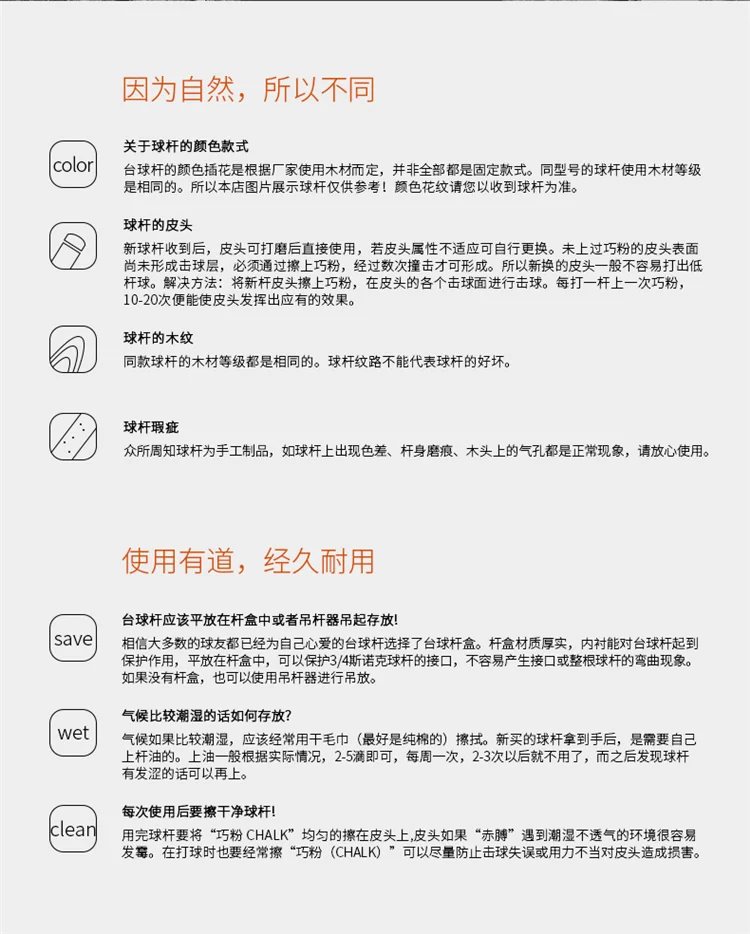 因为自然，所以不同

color

关于球杆的颜色款式

台球杆的颜色插花是根据厂家使用木材而定，并非全部都是固定款式。同型号的球杆使用木材等级是相同的。所以本店图片展示球杆仅供参考！颜色花纹请您以收到球杆为准。

球杆的皮头

新球杆收到后，皮头可打磨后直接使用，若皮头属性不适应可自行更换。未上过巧粉的皮头表面尚未形成击球层，必须通过擦上巧粉，经过数次撞击才可形成。所以新换的皮头一般不容易打出低杆球。解决方法：将新杆皮头擦上巧粉，在皮头的各个击球面进行击球。每打一杆上一次巧粉，10-20次便能使皮头发挥出应有的效果。

球杆的木纹

同款球杆的木材等级都是相同的。球杆纹路不能代表球杆的好坏。

球杆瑕疵

众所周知球杆为手工制品，如球杆上出现色差、杆身磨痕、木头上的气孔都是正常现象，请放心使用。

使用有道，经久耐用

save

台球杆应该平放在杆盒中或者吊杆器吊起存放!

相信大多数的球友都已经为自己心爱的台球杆选择了台球杆盒。杆盒材质厚实，内衬能对台球杆起到保护作用，平放在杆盒中，可以保护3/4斯诺克球杆的接口，不容易产生接口或整根球杆的弯曲现象。如果没有杆盒，也可以使用吊杆器进行吊放。

wet

气候比较潮湿的话如何存放?

气候如果比较潮湿，应该经常用干毛巾（最好是纯棉的）擦拭。新买的球杆拿到手后，是需要自己上杆油的。上油一般根据实际情况，2-5滴即可，每周一次，2-3次以后就不用了，而之后发现球杆有发涩的话可以再上。

clean

每次使用后要擦干净球杆!

用完球杆要将“巧粉 CHALK”均匀的擦在皮头上,皮头如果“赤膊”遇到潮湿不透气的环境很容易发霉。在打球时也要经常擦“巧粉（CHALK）”可以尽量防止击球失误或用力不当对皮头造成损害。